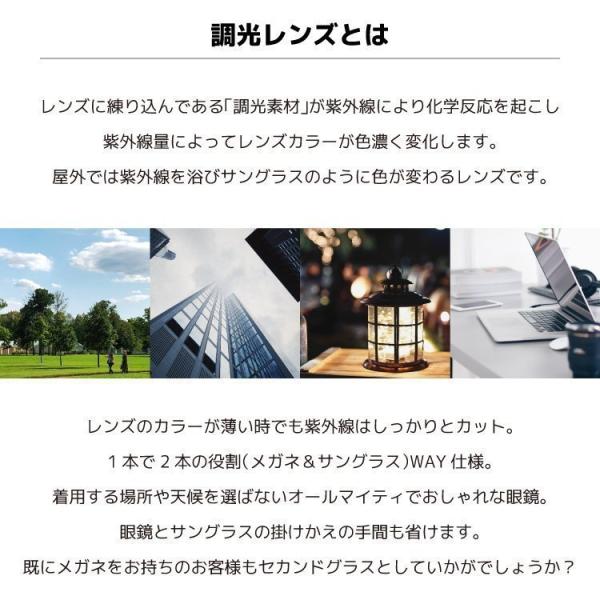 調光レンズとは

レンズに練り込んである「調光素材」が紫外線により化学反応を起こし

紫外線量によってレンズカラーが色濃く変化します。

屋外では紫外線を浴びサングラスのように色が変わるレンズです。

レンズのカラーが薄い時でも紫外線はしっかりとカット。

１本で２本の役割(メガネ＆サングラス)WAY仕様。

着用する場所や天候を選ばないオールマイティでおしゃれな眼鏡。

眼鏡とサングラスの掛けかえの手間も省けます。

既にメガネをお持ちのお客様もセカンドグラスとしていかがでしょうか？